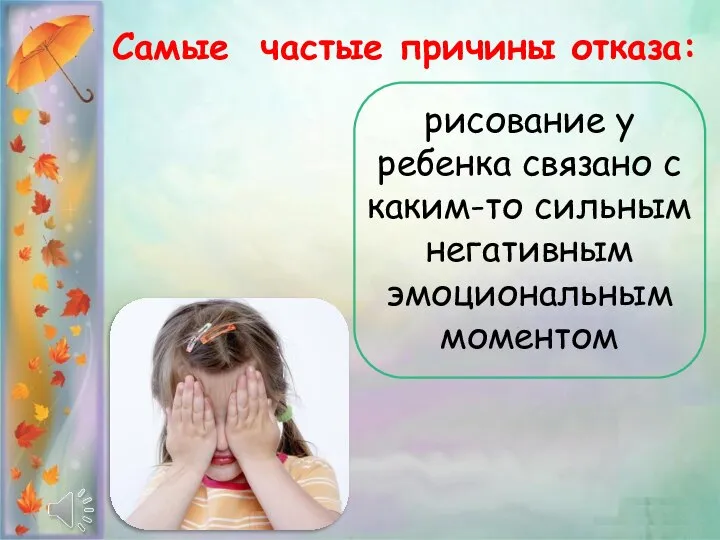 Самые частые причины отказа:

рисование у ребенка связано с каким-то сильным негативным эмоциональным моментом